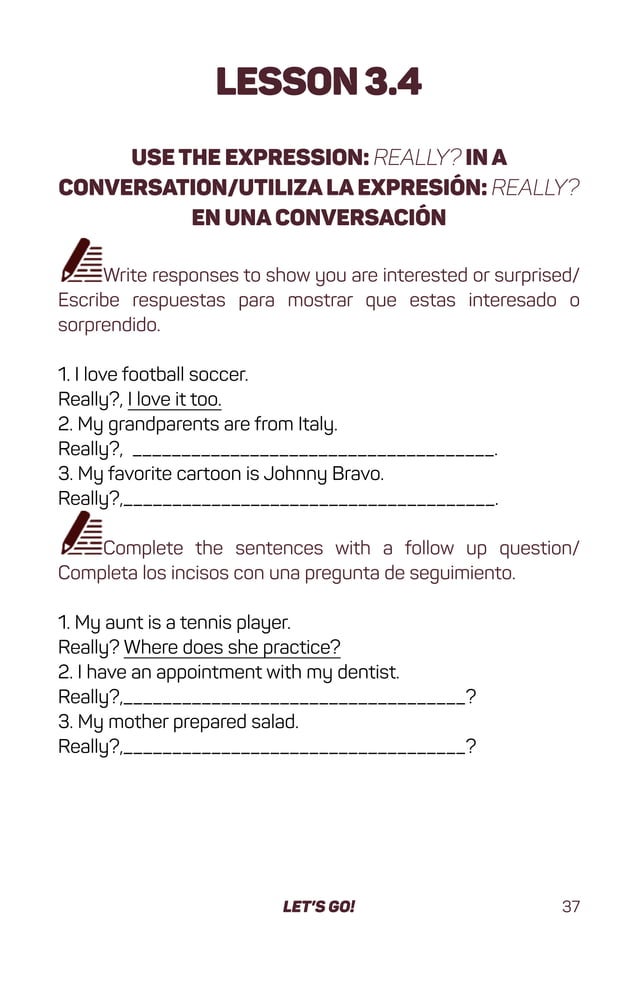 LESSON 3.4

USE THE EXPRESSION: REALLY? IN A CONVERSATION/UTILIZA LA EXPRESIÓN: REALLY? EN UNA CONVERSACIÓN

Write responses to show you are interested or surprised/ Escribe respuestas para mostrar que estas interesado o sorprendido.

1. I love football soccer.
Really?, I love it too.
2. My grandparents are from Italy.
Really?, ______________________________________.
3. My favorite cartoon is Johnny Bravo.
Really?,______________________________________.

Complete the sentences with a follow up question/ Completa los incisos con una pregunta de seguimiento.

1. My aunt is a tennis player.
Really? Where does she practice?
2. I have an appointment with my dentist.
Really?,___________________________________?
3. My mother prepared salad.
Really?,___________________________________?

LET'S GO! 37